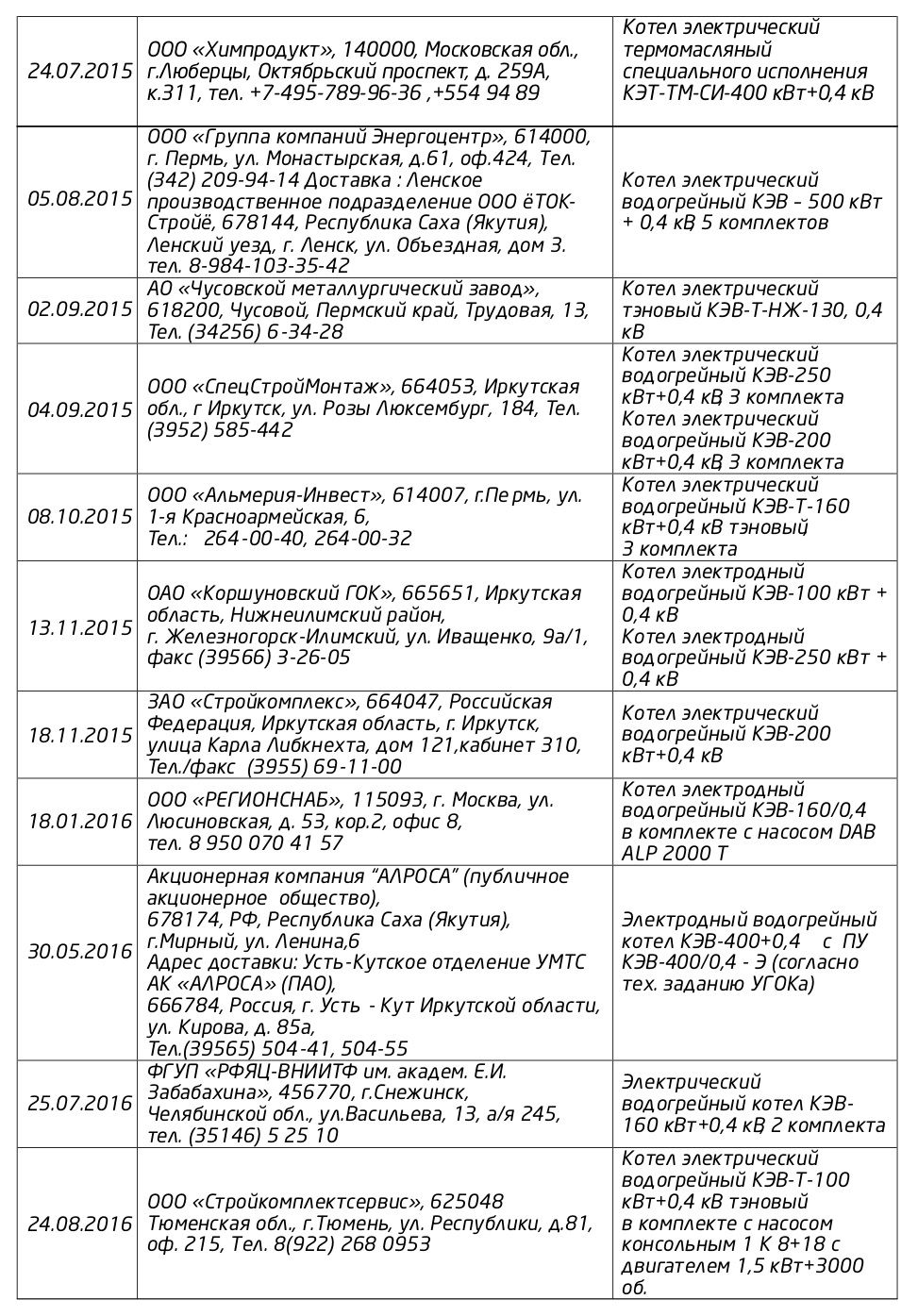 | 24.07.2015 | ООО «Химпродукт», 140000, Московская обл., г.Люберцы, Октябрьский проспект, д. 259А, к.311, тел. +7-495-789-96-36 ,+554 94 89 | Котел электрический термомасляный специального исполнения КЭТ-ТМ-СИ-400 кВт+0,4 кВ |
|---|---|---|
| 05.08.2015 | ООО «Группа компаний Энергоцентр», 614000, г. Пермь, ул. Монастырская, д.61, оф.424, Тел. (342) 209-94-14 Доставка : Ленское производственное подразделение ООО ёТОК-Стройё, 678144, Республика Саха (Якутия), Ленский уезд, г. Ленск, ул. Объездная, дом 3. тел. 8-984-103-35-42 | Котел электрический водогрейный КЭВ – 500 кВт + 0,4 кВ, 5 комплектов |
| 02.09.2015 | АО «Чусовской металлургический завод», 618200, Чусовой, Пермский край, Трудовая, 13, Тел. (34256) 6-34-28 | Котел электрический тэновый КЭВ-Т-НЖ-130, 0,4 кВ |
| 04.09.2015 | ООО «СпецСтройМонтаж», 664053, Иркутская обл., г Иркутск, ул. Розы Люксембург, 184, Тел. (3952) 585-442 | Котел электрический водогрейный КЭВ-250 кВт+0,4 кВ, 3 комплекта Котел электрический водогрейный КЭВ-200 кВт+0,4 кВ, 3 комплекта |
| 08.10.2015 | ООО «Альмерия-Инвест», 614007, г.Пермь, ул. 1-я Красноармейская, 6, Тел.: 264-00-40, 264-00-32 | Котел электрический водогрейный КЭВ-Т-160 кВт+0,4 кВ тэновый 3 комплекта |
| 13.11.2015 | ОАО «Коршуновский ГОК», 665651, Иркутская область, Нижнеилимский район, г. Железногорск-Илимский, ул. Иващенко, 9а/1, факс (39566) 3-26-05 | Котел электродный водогрейный КЭВ-100 кВт + 0,4 кВ Котел электродный водогрейный КЭВ-250 кВт + 0,4 кВ |
| 18.11.2015 | ЗАО «Стройкомплекс», 664047, Российская Федерация, Иркутская область, г. Иркутск, улица Карла Либкнехта, дом 121,кабинет 310, Тел./факс (3955) 69-11-00 | Котел электрический водогрейный КЭВ-200 кВт+0,4 кВ |
| 18.01.2016 | ООО «РЕГИОНСНАБ», 115093, г. Москва, ул. Люсиновская, д. 53, кор.2, офис 8, тел. 8 950 070 41 57 | Котел электродный водогрейный КЭВ-160/0,4 в комплекте с насосом DAB ALP 2000 T |
| 30.05.2016 | Акционерная компания "АЛРОСА" (публичное акционерное общество), 678174, РФ, Республика Саха (Якутия), г.Мирный, ул. Ленина,6 Адрес доставки: Усть-Кутское отделение УМТС АК «АЛРОСА» (ПАО), 666784, Россия, г. Усть - Кут Иркутской области, ул. Кирова, д. 85а, Тел.(39565) 504-41, 504-55 | Электродный водогрейный котел КЭВ-400+0,4 с ПУ КЭВ-400/0,4 - Э (согласно тех. заданию УГОКа) |
| 25.07.2016 | ФГУП «РФЯЦ-ВНИИТФ им. академ. Е.И. Забабахина», 456770, г.Снежинск, Челябинской обл., ул.Васильева, 13, а/я 245, тел. (35146) 5 25 10 | Электрический водогрейный котел КЭВ-160 кВт+0,4 кВ, 2 комплекта |
| 24.08.2016 | ООО «Стройкомплектсервис», 625048 Тюменская обл., г.Тюмень, ул. Республики, д.81, оф. 215, Тел. 8(922) 268 0953 | Котел электрический водогрейный КЭВ-Т-100 кВт+0,4 кВ тэновый в комплекте с насосом консольным 1 К 8+18 с двигателем 1,5 кВт+3000 об. |